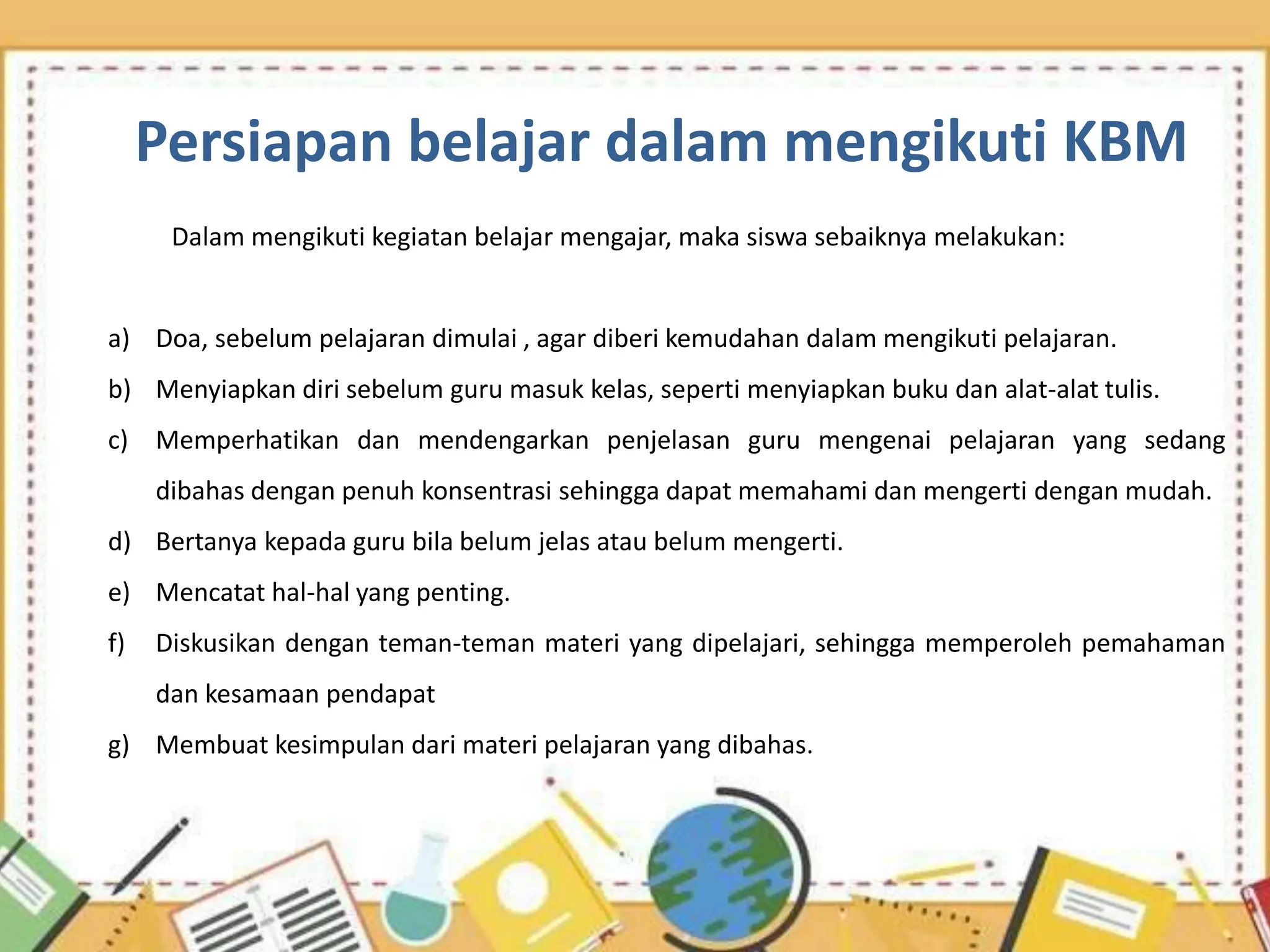 Persiapan belajar dalam mengikuti KBM

Dalam mengikuti kegiatan belajar mengajar, maka siswa sebaiknya melakukan:

a) Doa, sebelum pelajaran dimulai , agar diberi kemudahan dalam mengikuti pelajaran.

b) Menyiapkan diri sebelum guru masuk kelas, seperti menyiapkan buku dan alat-alat tulis.

c) Memperhatikan dan mendengarkan penjelasan guru mengenai pelajaran yang sedang dibahas dengan penuh konsentrasi sehingga dapat memahami dan mengerti dengan mudah.

d) Bertanya kepada guru bila belum jelas atau belum mengerti.

e) Mencatat hal-hal yang penting.

f) Diskusikan dengan teman-teman materi yang dipelajari, sehingga memperoleh pemahaman dan kesamaan pendapat

g) Membuat kesimpulan dari materi pelajaran yang dibahas.